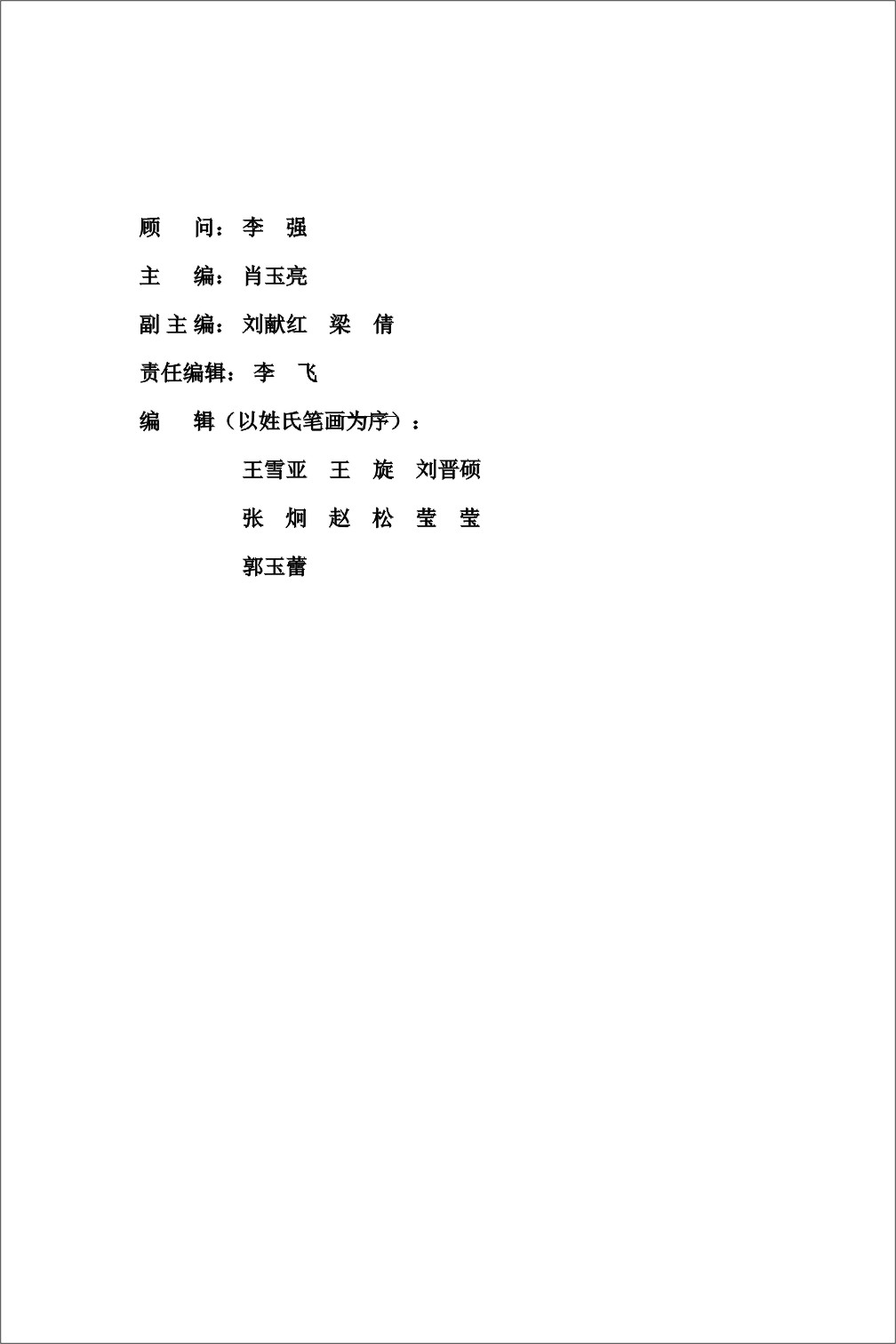 顾　问：李　强

主　编：肖玉亮

副主编：刘献红　梁　倩

责任编辑：李　飞

编　辑（以姓氏笔画为序）：

王雪亚　王　旋　刘晋硕

张　炯　赵　松　莹　莹

郭玉蕾